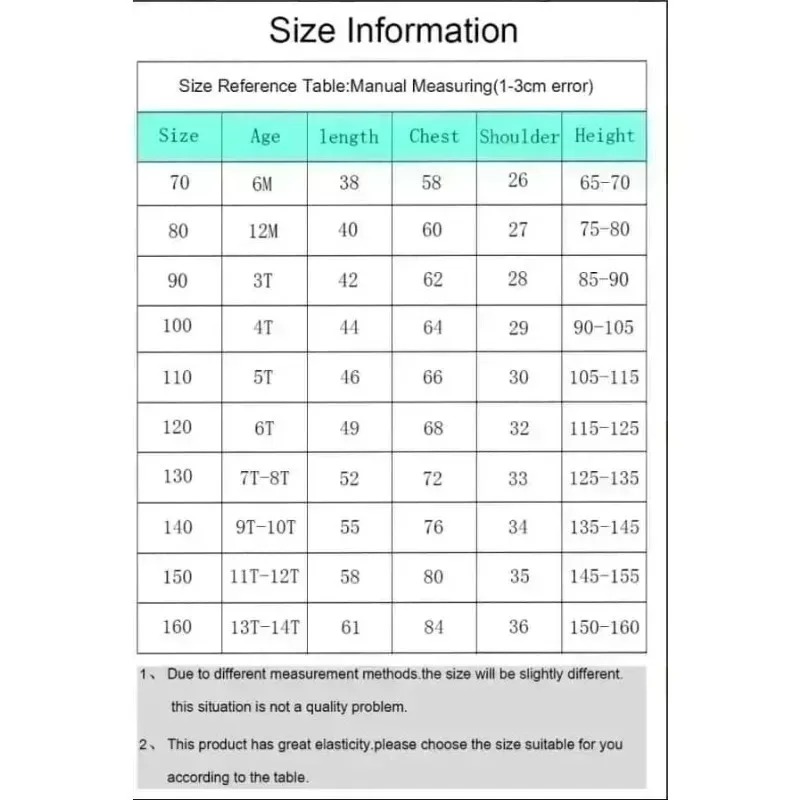 Size Information

Size Reference Table:Manual Measuring(1-3cm error)

| Size | Age | length | Chest | Shoulder | Height |
|---|---|---|---|---|---|
| 70 | 6M | 38 | 58 | 26 | 65-70 |
| 80 | 12M | 40 | 60 | 27 | 75-80 |
| 90 | 3T | 42 | 62 | 28 | 85-90 |
| 100 | 4T | 44 | 64 | 29 | 90-105 |
| 110 | 5T | 46 | 66 | 30 | 105-115 |
| 120 | 6T | 49 | 68 | 32 | 115-125 |
| 130 | 7T-8T | 52 | 72 | 33 | 125-135 |
| 140 | 9T-10T | 55 | 76 | 34 | 135-145 |
| 150 | 11T-12T | 58 | 80 | 35 | 145-155 |
| 160 | 13T-14T | 61 | 84 | 36 | 150-160 |

1、 Due to different measurement methods.the size will be slightly different. this situation is not a quality problem.

2、 This product has great elasticity.please choose the size suitable for you according to the table.